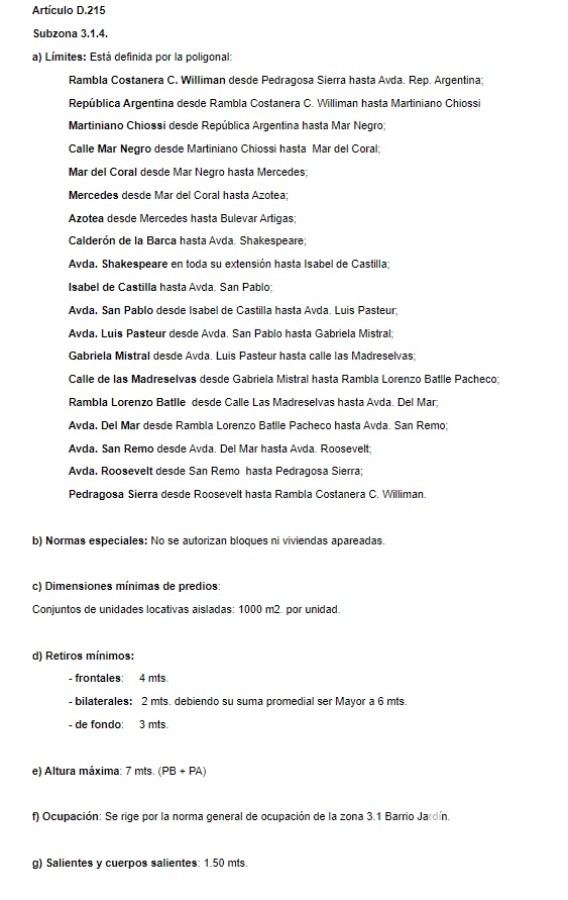 Artículo D.215

Subzona 3.1.4.

a) Límites: Está definida por la poligonal:

Rambla Costanera C. Williman desde Pedragosa Sierra hasta Avda. Rep. Argentina;

República Argentina desde Rambla Costanera C. Williman hasta Martiniano Chiossi

Martiniano Chiossi desde República Argentina hasta Mar Negro;

Calle Mar Negro desde Martiniano Chiossi hasta Mar del Coral;

Mar del Coral desde Mar Negro hasta Mercedes;

Mercedes desde Mar del Coral hasta Azotea;

Azotea desde Mercedes hasta Bulevar Artigas;

Calderón de la Barca hasta Avda. Shakespeare;

Avda. Shakespeare en toda su extensión hasta Isabel de Castilla;

Isabel de Castilla hasta Avda. San Pablo;

Avda. San Pablo desde Isabel de Castilla hasta Avda. Luis Pasteur;

Avda. Luis Pasteur desde Avda. San Pablo hasta Gabriela Mistral;

Gabriela Mistral desde Avda. Luis Pasteur hasta calle las Madreselvas;

Calle de las Madreselvas desde Gabriela Mistral hasta Rambla Lorenzo Batlle Pacheco;

Rambla Lorenzo Batlle desde Calle Las Madreselvas hasta Avda. Del Mar;

Avda. Del Mar desde Rambla Lorenzo Batlle Pacheco hasta Avda. San Remo;

Avda. San Remo desde Avda. Del Mar hasta Avda. Roosevelt;

Avda. Roosevelt desde San Remo hasta Pedragosa Sierra;

Pedragosa Sierra desde Roosevelt hasta Rambla Costanera C. Williman.

b) Normas especiales: No se autorizan bloques ni viviendas apareadas.

c) Dimensiones mínimas de predios:

Conjuntos de unidades locativas aisladas: 1000 m2. por unidad.

d) Retiros mínimos:

- frontales: 4 mts.

- bilaterales: 2 mts. debiendo su suma promedial ser Mayor a 6 mts.

- de fondo: 3 mts.

e) Altura máxima: 7 mts. (PB + PA)

f) Ocupación: Se rige por la norma general de ocupación de la zona 3.1 Barrio Jardín.

g) Salientes y cuerpos salientes: 1.50 mts.